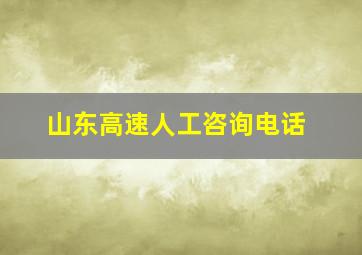 山东高速人工咨询电话